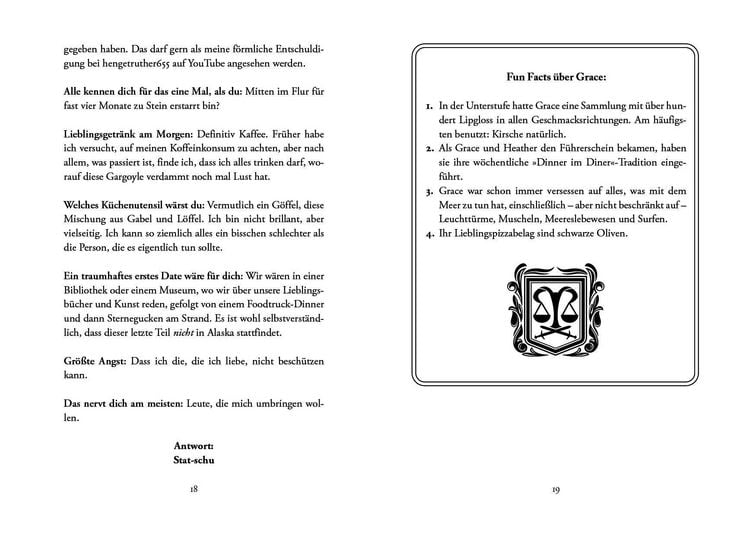 gegeben haben. Das darf gern als meine förmliche Entschuldigung bei hengetruther655 auf YouTube angesehen werden.

Alle kennen dich für das eine Mal, als du: Mitten im Flur für fast vier Monate zu Stein erstarrt bin?

Lieblingsgetränk am Morgen: Definitiv Kaffee. Früher habe ich versucht, auf meinen Koffeinkonsum zu achten, aber nach allem, was passiert ist, finde ich, dass ich alles trinken darf, worauf diese Gargoyle verdammt noch mal Lust hat.

Welches Küchenutensil wärst du: Vermutlich ein Göffel, diese Mischung aus Gabel und Löffel. Ich bin nicht brillant, aber vielseitig. Ich kann so ziemlich alles ein bisschen schlechter als die Person, die es eigentlich tun sollte.

Ein traumhaftes erstes Date wäre für dich: Wir wären in einer Bibliothek oder einem Museum, wo wir über unsere Lieblingsbücher und Kunst reden, gefolgt von einem Foodtruck-Dinner und dann Sternegucken am Strand. Es ist wohl selbstverständlich, dass dieser letzte Teil nicht in Alaska stattfindet.

Größte Angst: Dass ich die, die ich liebe, nicht beschützen kann.

Das nervt dich am meisten: Leute, die mich umbringen wollen.

Antwort:
Stat-schu

18

Fun Facts über Grace:

1. In der Unterstufe hatte Grace eine Sammlung mit über hundert Lipgloss in allen Geschmacksrichtungen. Am häufigsten benutzt: Kirsche natürlich.
2. Als Grace und Heather den Führerschein bekamen, haben sie ihre wöchentliche »Dinner im Diner«-Tradition eingeführt.
3. Grace war schon immer versessen auf alles, was mit dem Meer zu tun hat, einschließlich – aber nicht beschränkt auf – Leuchttürme, Muscheln, Meereslebewesen und Surfen.
4. Ihr Lieblingspizzabelag sind schwarze Oliven.

19